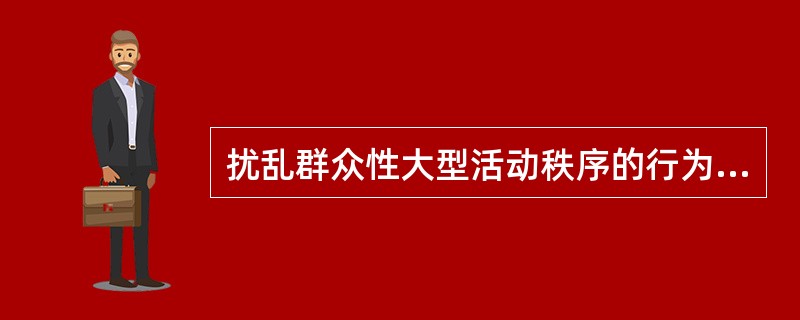 扰乱群众性大型活动秩序的行为...